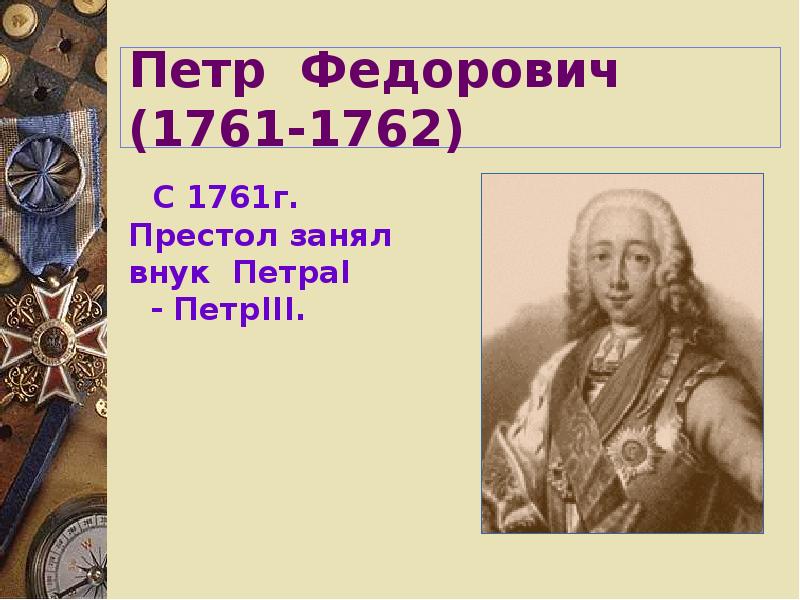 Петр Федорович (1761-1762)

С 1761г. Престол занял внук ПетраI - ПетрIII.